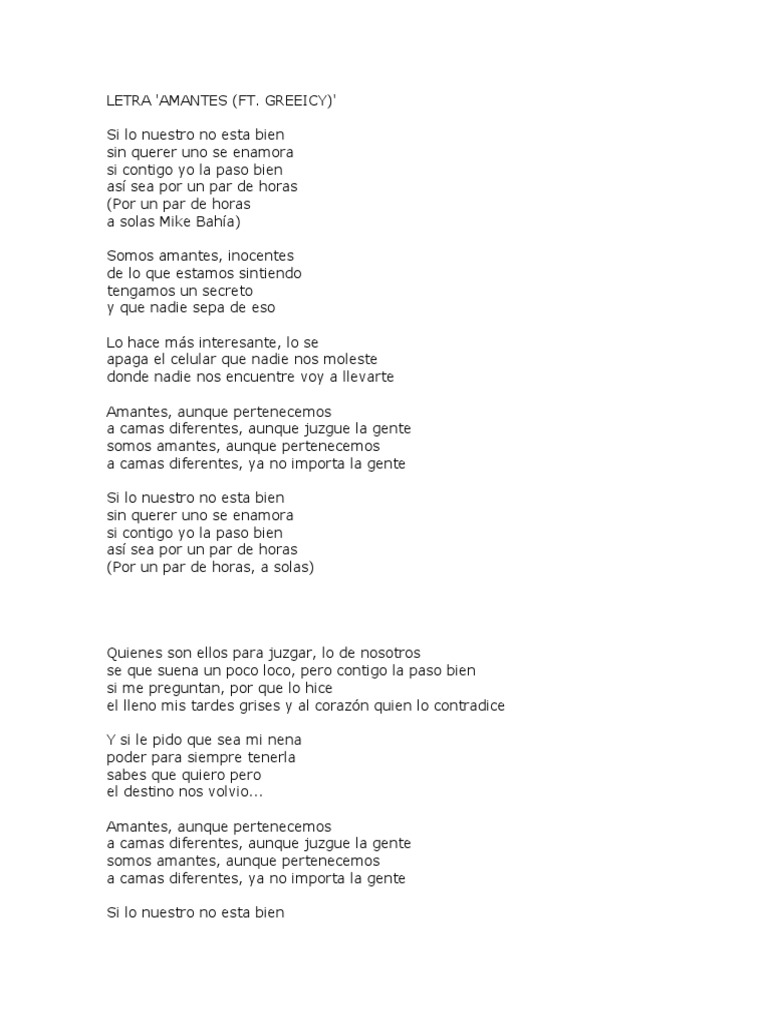 LETRA 'AMANTES (FT. GREEICY)'

Si lo nuestro no esta bien
sin querer uno se enamora
si contigo yo la paso bien
así sea por un par de horas
(Por un par de horas
a solas Mike Bahía)

Somos amantes, inocentes
de lo que estamos sintiendo
tengamos un secreto
y que nadie sepa de eso

Lo hace más interesante, lo se
apaga el celular que nadie nos moleste
donde nadie nos encuentre voy a llevarte

Amantes, aunque pertenecemos
a camas diferentes, aunque juzgue la gente
somos amantes, aunque pertenecemos
a camas diferentes, ya no importa la gente

Si lo nuestro no esta bien
sin querer uno se enamora
si contigo yo la paso bien
así sea por un par de horas
(Por un par de horas, a solas)

Quienes son ellos para juzgar, lo de nosotros
se que suena un poco loco, pero contigo la paso bien
si me preguntan, por que lo hice
el lleno mis tardes grises y al corazón quien lo contradice

Y si le pido que sea mi nena
poder para siempre tenerla
sabes que quiero pero
el destino nos volvio...

Amantes, aunque pertenecemos
a camas diferentes, aunque juzgue la gente
somos amantes, aunque pertenecemos
a camas diferentes, ya no importa la gente

Si lo nuestro no esta bien